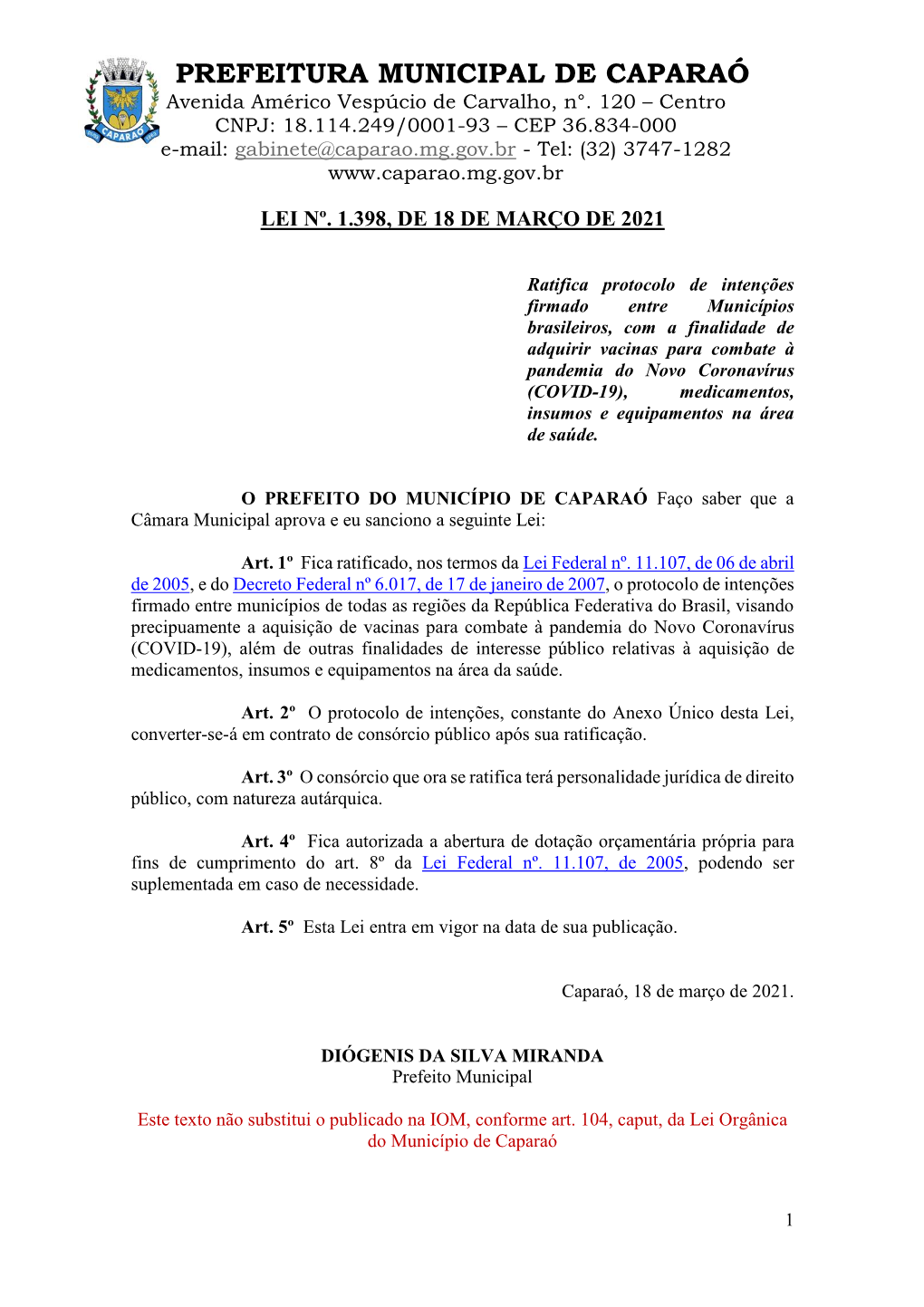 CAPARAÓ

PREFEITURA MUNICIPAL DE CAPARAÓ
Avenida Américo Vespúcio de Carvalho, n°. 120 – Centro
CNPJ: 18.114.249/0001-93 – CEP 36.834-000
e-mail: gabinete@caparao.mg.gov.br - Tel: (32) 3747-1282
www.caparao.mg.gov.br

LEI Nº. 1.398, DE 18 DE MARÇO DE 2021

Ratifica protocolo de intenções firmado entre Municípios brasileiros, com a finalidade de adquirir vacinas para combate à pandemia do Novo Coronavírus (COVID-19), medicamentos, insumos e equipamentos na área de saúde.

O PREFEITO DO MUNICÍPIO DE CAPARAÓ Faço saber que a Câmara Municipal aprova e eu sanciono a seguinte Lei:

Art. 1º Fica ratificado, nos termos da Lei Federal nº. 11.107, de 06 de abril de 2005, e do Decreto Federal nº 6.017, de 17 de janeiro de 2007, o protocolo de intenções firmado entre municípios de todas as regiões da República Federativa do Brasil, visando precipuamente a aquisição de vacinas para combate à pandemia do Novo Coronavírus (COVID-19), além de outras finalidades de interesse público relativas à aquisição de medicamentos, insumos e equipamentos na área da saúde.

Art. 2º O protocolo de intenções, constante do Anexo Único desta Lei, converter-se-á em contrato de consórcio público após sua ratificação.

Art. 3º O consórcio que ora se ratifica terá personalidade jurídica de direito público, com natureza autárquica.

Art. 4º Fica autorizada a abertura de dotação orçamentária própria para fins de cumprimento do art. 8º da Lei Federal nº. 11.107, de 2005, podendo ser suplementada em caso de necessidade.

Art. 5º Esta Lei entra em vigor na data de sua publicação.

Caparaó, 18 de março de 2021.

DIÓGENIS DA SILVA MIRANDA
Prefeito Municipal

Este texto não substitui o publicado na IOM, conforme art. 104, caput, da Lei Orgânica do Município de Caparaó

1